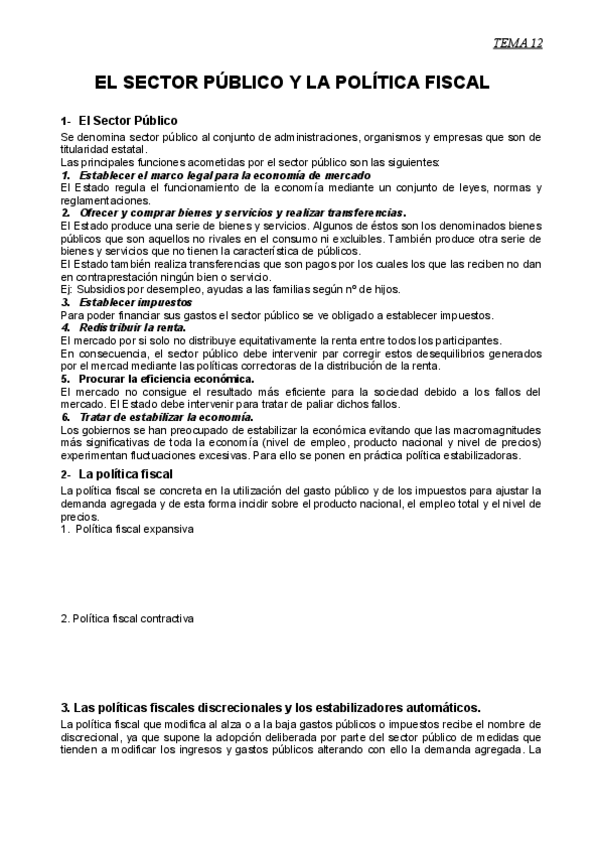 TEMA 12

EL SECTOR PÚBLICO Y LA POLÍTICA FISCAL

1- El Sector Público

Se denomina sector público al conjunto de administraciones, organismos y empresas que son de titularidad estatal.
Las principales funciones acometidas por el sector público son las siguientes:
1. Establecer el marco legal para la economía de mercado
El Estado regula el funcionamiento de la economía mediante un conjunto de leyes, normas y reglamentaciones.
2. Ofrecer y comprar bienes y servicios y realizar transferencias.
El Estado produce una serie de bienes y servicios. Algunos de éstos son los denominados bienes públicos que son aquellos no rivales en el consumo ni excluibles. También produce otra serie de bienes y servicios que no tienen la característica de públicos.
El Estado también realiza transferencias que son pagos por los cuales los que las reciben no dan en contraprestación ningún bien o servicio.
Ej: Subsidios por desempleo, ayudas a las familias según nº de hijos.
3. Establecer impuestos
Para poder financiar sus gastos el sector público se ve obligado a establecer impuestos.
4. Redistribuir la renta.
El mercado por si solo no distribuye equitativamente la renta entre todos los participantes.
En consecuencia, el sector público debe intervenir par corregir estos desequilibrios generados por el mercad mediante las políticas correctoras de la distribución de la renta.
5. Procurar la eficiencia económica.
El mercado no consigue el resultado más eficiente para la sociedad debido a los fallos del mercado. El Estado debe intervenir para tratar de paliar dichos fallos.
6. Tratar de estabilizar la economía.
Los gobiernos se han preocupado de estabilizar la económica evitando que las macromagnitudes más significativas de toda la economía (nivel de empleo, producto nacional y nivel de precios) experimentan fluctuaciones excesivas. Para ello se ponen en práctica política estabilizadoras.

2- La política fiscal

La política fiscal se concreta en la utilización del gasto público y de los impuestos para ajustar la demanda agregada y de esta forma incidir sobre el producto nacional, el empleo total y el nivel de precios.
1. Política fiscal expansiva

2. Política fiscal contractiva

3. Las políticas fiscales discrecionales y los estabilizadores automáticos.

La política fiscal que modifica al alza o a la baja gastos públicos o impuestos recibe el nombre de discrecional, ya que supone la adopción deliberada por parte del sector público de medidas que tienden a modificar los ingresos y gastos públicos alterando con ello la demanda agregada. La